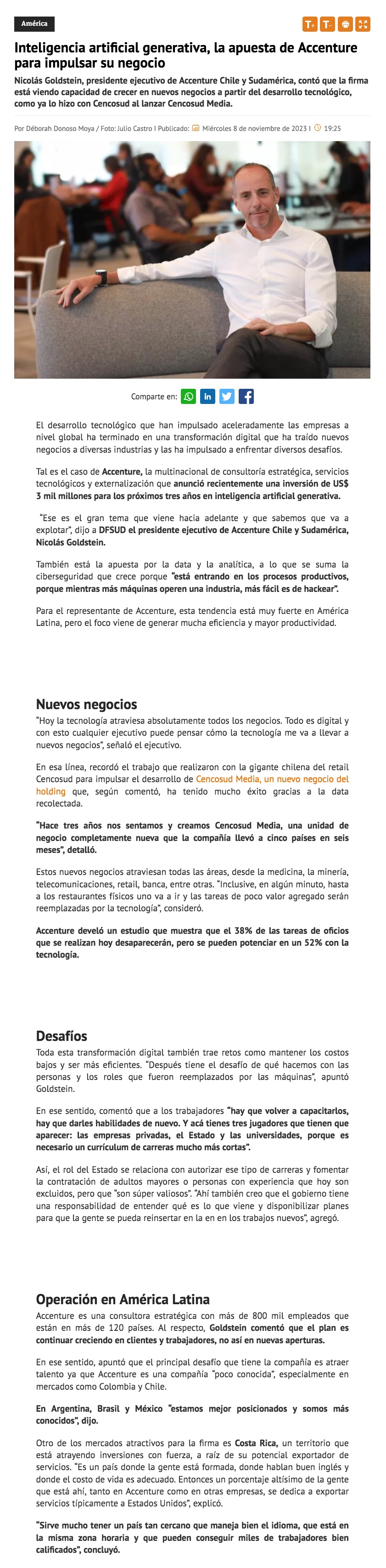 América

T+ T-

Inteligencia artificial generativa, la apuesta de Accenture para impulsar su negocio

Nicolás Goldstein, presidente ejecutivo de Accenture Chile y Sudamérica, contó que la firma está viendo capacidad de crecer en nuevos negocios a partir del desarrollo tecnológico, como ya lo hizo con Cencosud al lanzar Cencosud Media.

Por Déborah Donoso Moya / Foto: Julio Castro I Publicado: Miércoles 8 de noviembre de 2023 I 19:25

Comparte en:

El desarrollo tecnológico que han impulsado aceleradamente las empresas a nivel global ha terminado en una transformación digital que ha traído nuevos negocios a diversas industrias y las ha impulsado a enfrentar diversos desafíos.

Tal es el caso de Accenture, la multinacional de consultoría estratégica, servicios tecnológicos y externalización que anunció recientemente una inversión de US$ 3 mil millones para los próximos tres años en inteligencia artificial generativa.

"Ese es el gran tema que viene hacia adelante y que sabemos que va a explotar", dijo a DFSUD el presidente ejecutivo de Accenture Chile y Sudamérica, Nicolás Goldstein.

También está la apuesta por la data y la analítica, a lo que se suma la ciberseguridad que crece porque "está entrando en los procesos productivos, porque mientras más máquinas operen una industria, más fácil es de hackear".

Para el representante de Accenture, esta tendencia está muy fuerte en América Latina, pero el foco viene de generar mucha eficiencia y mayor productividad.

Nuevos negocios

"Hoy la tecnología atraviesa absolutamente todos los negocios. Todo es digital y con esto cualquier ejecutivo puede pensar cómo la tecnología me va a llevar a nuevos negocios", señaló el ejecutivo.

En esa línea, recordó el trabajo que realizaron con la gigante chilena del retail Cencosud para impulsar el desarrollo de Cencosud Media, un nuevo negocio del holding que, según comentó, ha tenido mucho éxito gracias a la data recolectada.

"Hace tres años nos sentamos y creamos Cencosud Media, una unidad de negocio completamente nueva que la compañía llevó a cinco países en seis meses", detalló.

Estos nuevos negocios atraviesan todas las áreas, desde la medicina, la minería, telecomunicaciones, retail, banca, entre otras. "Inclusive, en algún minuto, hasta a los restaurantes físicos uno va a ir y las tareas de poco valor agregado serán reemplazadas por la tecnología", consideró.

Accenture develó un estudio que muestra que el 38% de las tareas de oficios que se realizan hoy desaparecerán, pero se pueden potenciar en un 52% con la tecnología.

Desafíos

Toda esta transformación digital también trae retos como mantener los costos bajos y ser más eficientes. "Después tiene el desafío de qué hacemos con las personas y los roles que fueron reemplazados por las máquinas", apuntó Goldstein.

En ese sentido, comentó que a los trabajadores "hay que volver a capacitarlos, hay que darles habilidades de nuevo. Y acá tienes tres jugadores que tienen que aparecer: las empresas privadas, el Estado y las universidades, porque es necesario un currículum de carreras mucho más cortas".

Así, el rol del Estado se relaciona con autorizar ese tipo de carreras y fomentar la contratación de adultos mayores o personas con experiencia que hoy son excluidos, pero que "son súper valiosos". "Ahí también creo que el gobierno tiene una responsabilidad de entender qué es lo que viene y disponibilizar planes para que la gente se pueda reinsertar en la en en los trabajos nuevos", agregó.

Operación en América Latina

Accenture es una consultora estratégica con más de 800 mil empleados que están en más de 120 países. Al respecto, Goldstein comentó que el plan es continuar creciendo en clientes y trabajadores, no así en nuevas aperturas.

En ese sentido, apuntó que el principal desafío que tiene la compañía es atraer talento ya que Accenture es una compañía "poco conocida", especialmente en mercados como Colombia y Chile.

En Argentina, Brasil y México "estamos mejor posicionados y somos más conocidos", dijo.

Otro de los mercados atractivos para la firma es Costa Rica, un territorio que está atrayendo inversiones con fuerza, a raíz de su potencial exportador de servicios. "Es un país donde la gente está formada, donde hablan buen inglés y donde el costo de vida es adecuado. Entonces un porcentaje altísimo de la gente que está ahí, tanto en Accenture como en otras empresas, se dedica a exportar servicios típicamente a Estados Unidos", explicó.

"Sirve mucho tener un país tan cercano que maneja bien el idioma, que está en la misma zona horaria y que pueden conseguir miles de trabajadores bien calificados", concluyó.